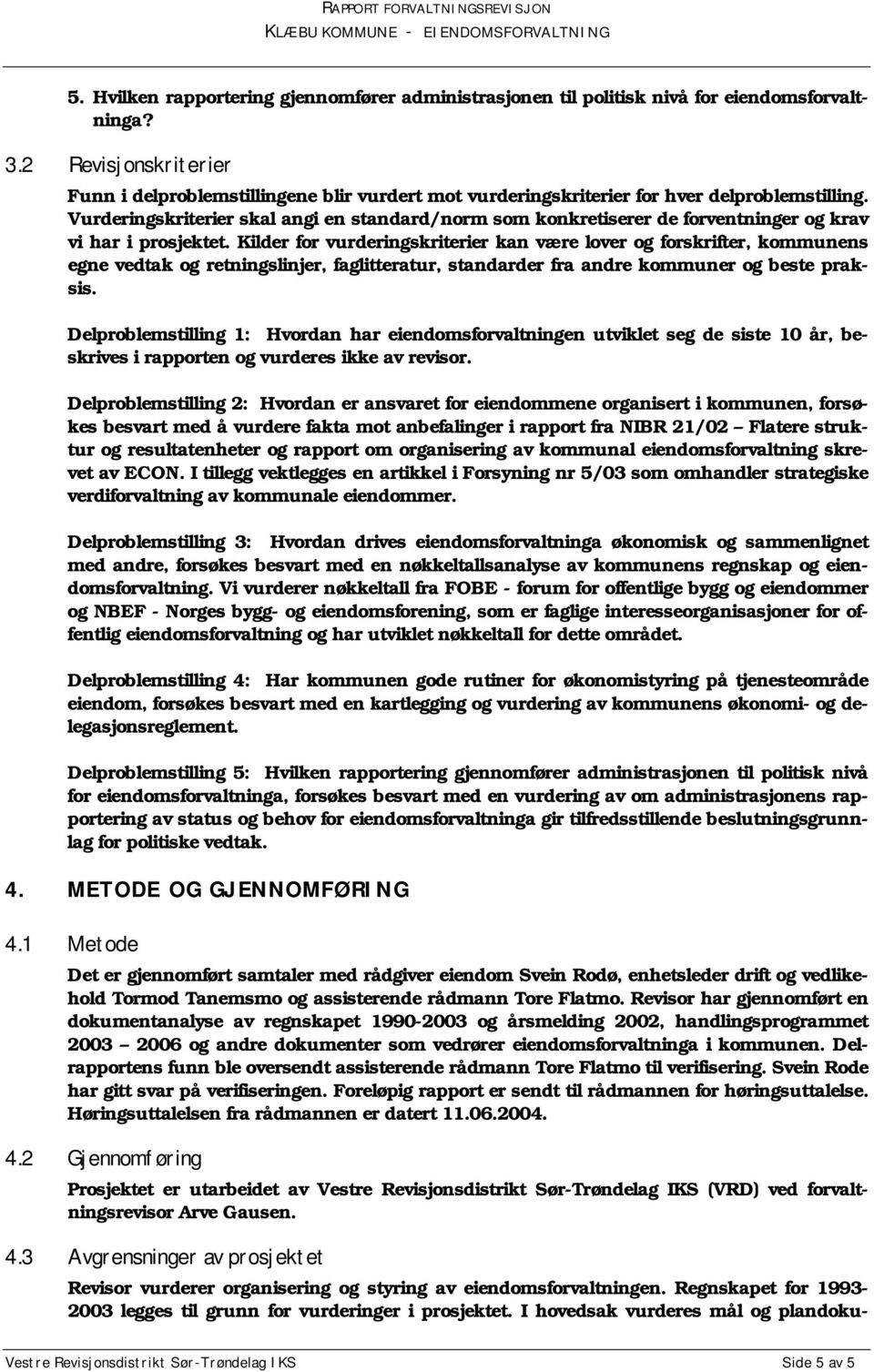 RAPPORT FORVALTNINGSREVISJON
KLÆBU KOMMUNE - EIENDOMSFORVALTNING

5. Hvilken rapportering gjennomfører administrasjonen til politisk nivå for eiendomsforvaltninga?

3.2 Revisjonskriterier

Funn i delproblemstillingene blir vurdert mot vurderingskriterier for hver delproblemstilling. Vurderingskriterier skal angi en standard/norm som konkretiserer de forventninger og krav vi har i prosjektet. Kilder for vurderingskriterier kan være lover og forskrifter, kommunens egne vedtak og retningslinjer, faglitteratur, standarder fra andre kommuner og beste praksis.

Delproblemstilling 1: Hvordan har eiendomsforvaltningen utviklet seg de siste 10 år, beskrives i rapporten og vurderes ikke av revisor.

Delproblemstilling 2: Hvordan er ansvaret for eiendommene organisert i kommunen, forsøkes besvart med å vurdere fakta mot anbefalinger i rapport fra NIBR 21/02 – Flatere struktur og resultatenheter og rapport om organisering av kommunal eiendomsforvaltning skrevet av ECON. I tillegg vektlegges en artikkel i Forsyning nr 5/03 som omhandler strategiske verdiforvaltning av kommunale eiendommer.

Delproblemstilling 3: Hvordan drives eiendomsforvaltninga økonomisk og sammenlignet med andre, forsøkes besvart med en nøkkeltallsanalyse av kommunens regnskap og eiendomsforvaltning. Vi vurderer nøkkeltall fra FOBE - forum for offentlige bygg og eiendommer og NBEF - Norges bygg- og eiendomsforening, som er faglige interesseorganisasjoner for offentlig eiendomsforvaltning og har utviklet nøkkeltall for dette området.

Delproblemstilling 4: Har kommunen gode rutiner for økonomistyring på tjenesteområde eiendom, forsøkes besvart med en kartlegging og vurdering av kommunens økonomi- og delegasjonsreglement.

Delproblemstilling 5: Hvilken rapportering gjennomfører administrasjonen til politisk nivå for eiendomsforvaltninga, forsøkes besvart med en vurdering av om administrasjonens rapportering av status og behov for eiendomsforvaltninga gir tilfredsstillende beslutningsgrunnlag for politiske vedtak.

4. METODE OG GJENNOMFØRING

4.1 Metode

Det er gjennomført samtaler med rådgiver eiendom Svein Rodø, enhetsleder drift og vedlikehold Tormod Tanemsmo og assisterende rådmann Tore Flatmo. Revisor har gjennomført en dokumentanalyse av regnskapet 1990-2003 og årsmelding 2002, handlingsprogrammet 2003 – 2006 og andre dokumenter som vedrører eiendomsforvaltninga i kommunen. Delrapportens funn ble oversendt assisterende rådmann Tore Flatmo til verifisering. Svein Rode har gitt svar på verifiseringen. Foreløpig rapport er sendt til rådmannen for høringsuttalelse. Høringsuttalelsen fra rådmannen er datert 11.06.2004.

4.2 Gjennomføring

Prosjektet er utarbeidet av Vestre Revisjonsdistrikt Sør-Trøndelag IKS (VRD) ved forvaltningsrevisor Arve Gausen.

4.3 Avgrensninger av prosjektet

Revisor vurderer organisering og styring av eiendomsforvaltningen. Regnskapet for 1993-2003 legges til grunn for vurderinger i prosjektet. I hovedsak vurderes mål og plandoku-

Vestre Revisjonsdistrikt Sør-Trøndelag IKS Side 5 av 5